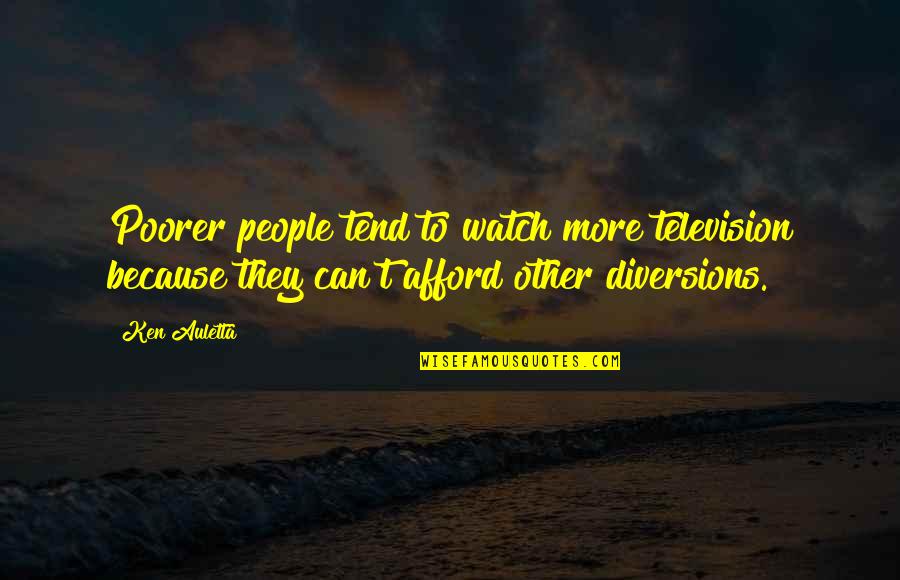 Poorer people tend to watch more television because they can't afford other diversions.

Ken Auletta

WISEFAMOUSQUOTES.COM